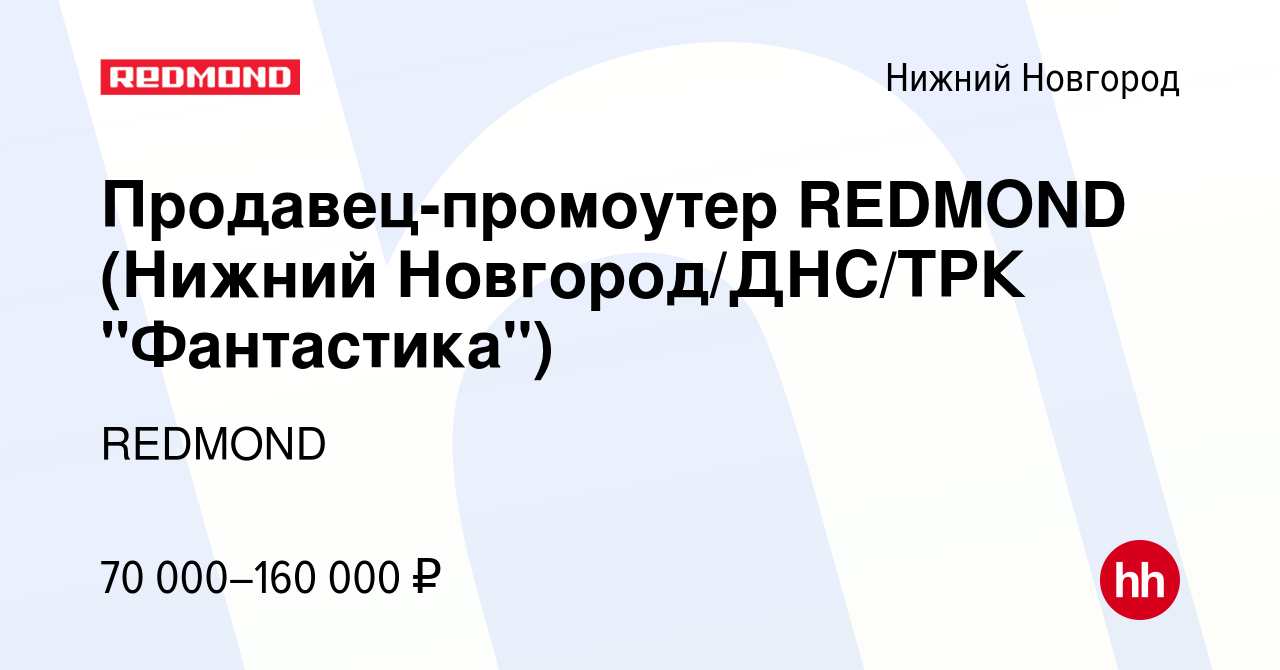 REDMOND

Нижний Новгород

Продавец-промоутер REDMOND (Нижний Новгород/ДНС/ТРК "Фантастика")

REDMOND

70 000–160 000 ₽

hh